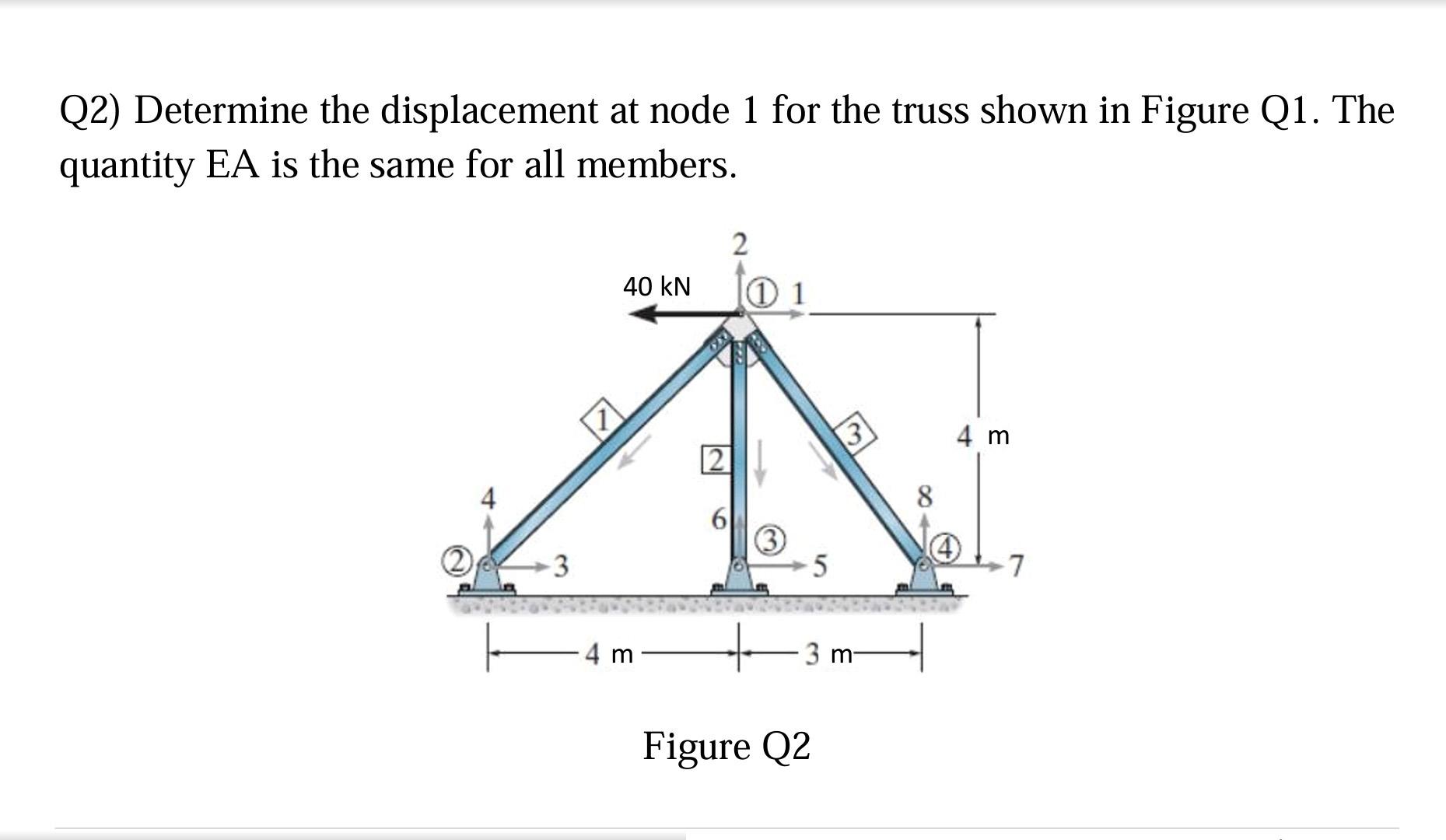 Q2) Determine the displacement at node 1 for the truss shown in Figure Q1. The quantity EA is the same for all members.

2
40 kN
1
1
1
2
3
4
m
4
6
3
8
4
2
3
5
7
4 m
3 m

Figure Q2